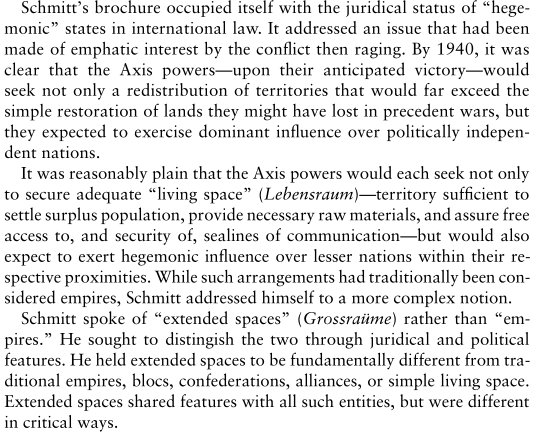 Schmitt's brochure occupied itself with the juridical status of "hegemonic" states in international law. It addressed an issue that had been made of emphatic interest by the conflict then raging. By 1940, it was clear that the Axis powers—upon their anticipated victory—would seek not only a redistribution of territories that would far exceed the simple restoration of lands they might have lost in precedent wars, but they expected to exercise dominant influence over politically independent nations.

It was reasonably plain that the Axis powers would each seek not only to secure adequate "living space" (Lebensraum)—territory sufficient to settle surplus population, provide necessary raw materials, and assure free access to, and security of, sealines of communication—but would also expect to exert hegemonic influence over lesser nations within their respective proximities. While such arrangements had traditionally been considered empires, Schmitt addressed himself to a more complex notion.

Schmitt spoke of "extended spaces" (Grossraüme) rather than "empires." He sought to distingish the two through juridical and political features. He held extended spaces to be fundamentally different from traditional empires, blocs, confederations, alliances, or simple living space. Extended spaces shared features with all such entities, but were different in critical ways.